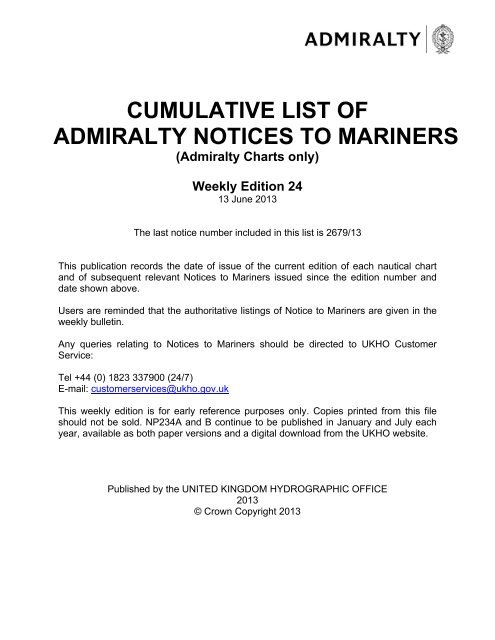 ADMIRALTY

CUMULATIVE LIST OF
ADMIRALTY NOTICES TO MARINERS
(Admiralty Charts only)

Weekly Edition 24
13 June 2013

The last notice number included in this list is 2679/13

This publication records the date of issue of the current edition of each nautical chart and of subsequent relevant Notices to Mariners issued since the edition number and date shown above.

Users are reminded that the authoritative listings of Notice to Mariners are given in the weekly bulletin.

Any queries relating to Notices to Mariners should be directed to UKHO Customer Service:

Tel +44 (0) 1823 337900 (24/7)
E-mail: customerservices@ukho.gov.uk

This weekly edition is for early reference purposes only. Copies printed from this file should not be sold. NP234A and B continue to be published in January and July each year, available as both paper versions and a digital download from the UKHO website.

Published by the UNITED KINGDOM HYDROGRAPHIC OFFICE
2013
© Crown Copyright 2013